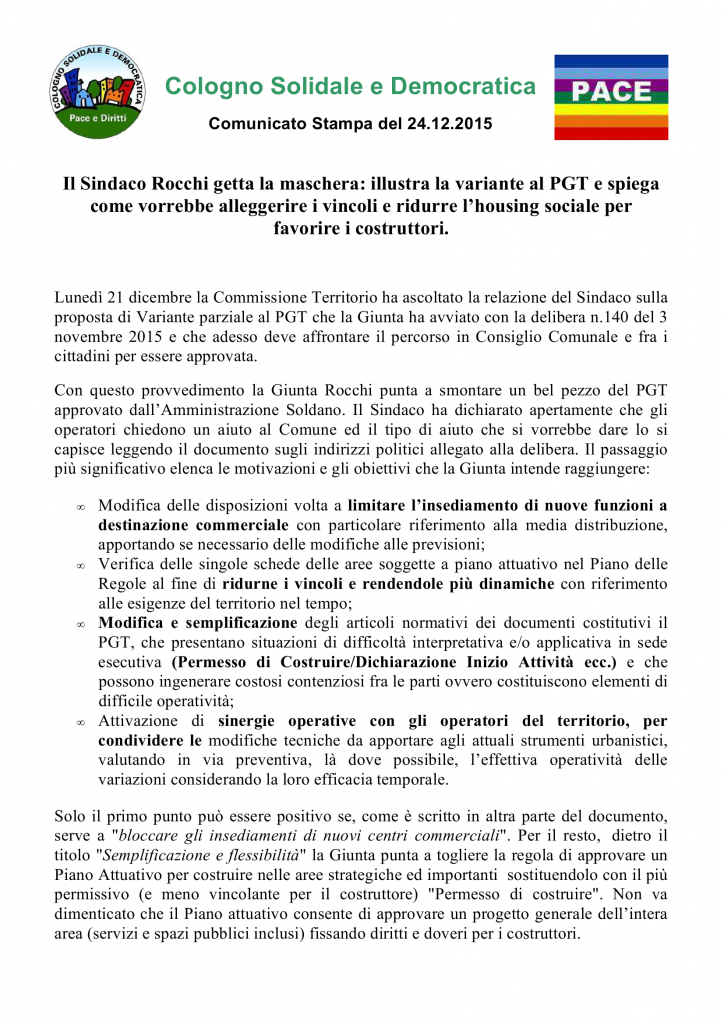 COLOGNO SOLIDALE E DEMOCRATICA
Pace e Diritti

Cologno Solidale e Democratica

Comunicato Stampa del 24.12.2015

PACE

Il Sindaco Rocchi getta la maschera: illustra la variante al PGT e spiega come vorrebbe alleggerire i vincoli e ridurre l'housing sociale per favorire i costruttori.

Lunedì 21 dicembre la Commissione Territorio ha ascoltato la relazione del Sindaco sulla proposta di Variante parziale al PGT che la Giunta ha avviato con la delibera n.140 del 3 novembre 2015 e che adesso deve affrontare il percorso in Consiglio Comunale e fra i cittadini per essere approvata.

Con questo provvedimento la Giunta Rocchi punta a smontare un bel pezzo del PGT approvato dall'Amministrazione Soldano. Il Sindaco ha dichiarato apertamente che gli operatori chiedono un aiuto al Comune ed il tipo di aiuto che si vorrebbe dare lo si capisce leggendo il documento sugli indirizzi politici allegato alla delibera. Il passaggio più significativo elenca le motivazioni e gli obiettivi che la Giunta intende raggiungere:

∞ Modifica delle disposizioni volta a limitare l'insediamento di nuove funzioni a destinazione commerciale con particolare riferimento alla media distribuzione, apportando se necessario delle modifiche alle previsioni;
∞ Verifica delle singole schede delle aree soggette a piano attuativo nel Piano delle Regole al fine di ridurne i vincoli e rendendole più dinamiche con riferimento alle esigenze del territorio nel tempo;
∞ Modifica e semplificazione degli articoli normativi dei documenti costitutivi il PGT, che presentano situazioni di difficoltà interpretativa e/o applicativa in sede esecutiva (Permesso di Costruire/Dichiarazione Inizio Attività ecc.) e che possono ingenerare costosi contenziosi fra le parti ovvero costituiscono elementi di difficile operatività;
∞ Attivazione di sinergie operative con gli operatori del territorio, per condividere le modifiche tecniche da apportare agli attuali strumenti urbanistici, valutando in via preventiva, là dove possibile, l'effettiva operatività delle variazioni considerando la loro efficacia temporale.

Solo il primo punto può essere positivo se, come è scritto in altra parte del documento, serve a "bloccare gli insediamenti di nuovi centri commerciali". Per il resto, dietro il titolo "Semplificazione e flessibilità" la Giunta punta a togliere la regola di approvare un Piano Attuativo per costruire nelle aree strategiche ed importanti sostituendolo con il più permissivo (e meno vincolante per il costruttore) "Permesso di costruire". Non va dimenticato che il Piano attuativo consente di approvare un progetto generale dell'intera area (servizi e spazi pubblici inclusi) fissando diritti e doveri per i costruttori.